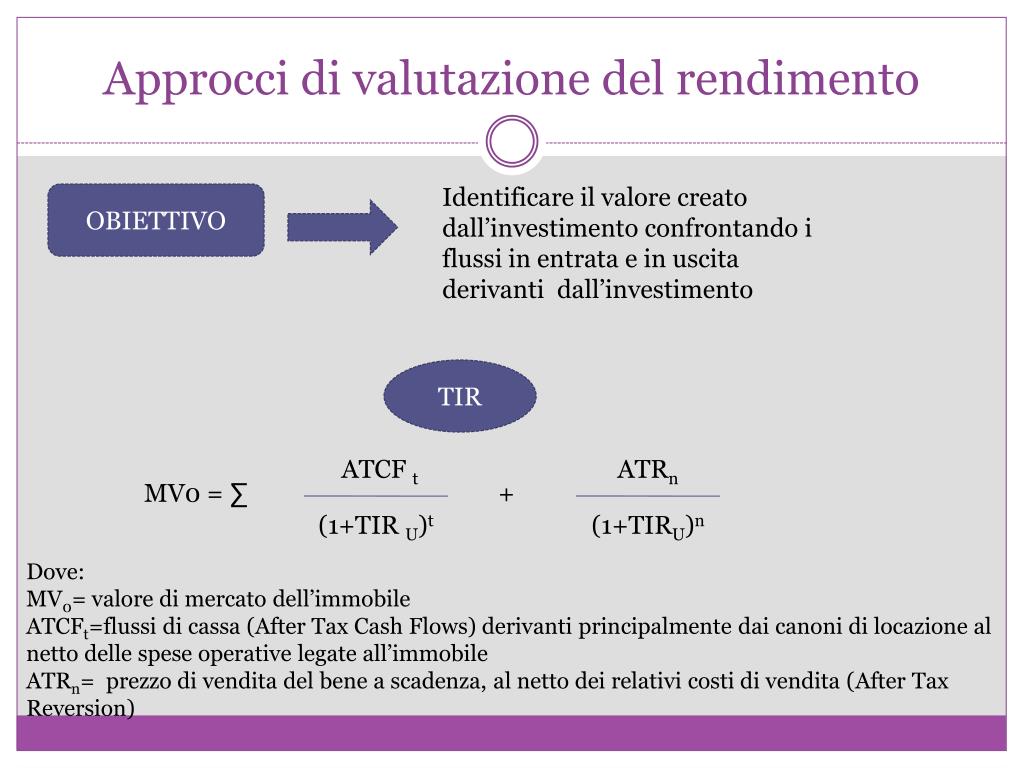 Approcci di valutazione del rendimento

OBIETTIVO

Identificare il valore creato dall'investimento confrontando i flussi in entrata e in uscita derivanti dall'investimento

TIR

$MV0 = \sum \frac{ATCF_t}{(1+TIR_U)^t} + \frac{ATR_n}{(1+TIR_U)^n}$

Dove:
$MV_0$= valore di mercato dell'immobile
$ATCF_t$=flussi di cassa (After Tax Cash Flows) derivanti principalmente dai canoni di locazione al netto delle spese operative legate all'immobile
$ATR_n$= prezzo di vendita del bene a scadenza, al netto dei relativi costi di vendita (After Tax Reversion)